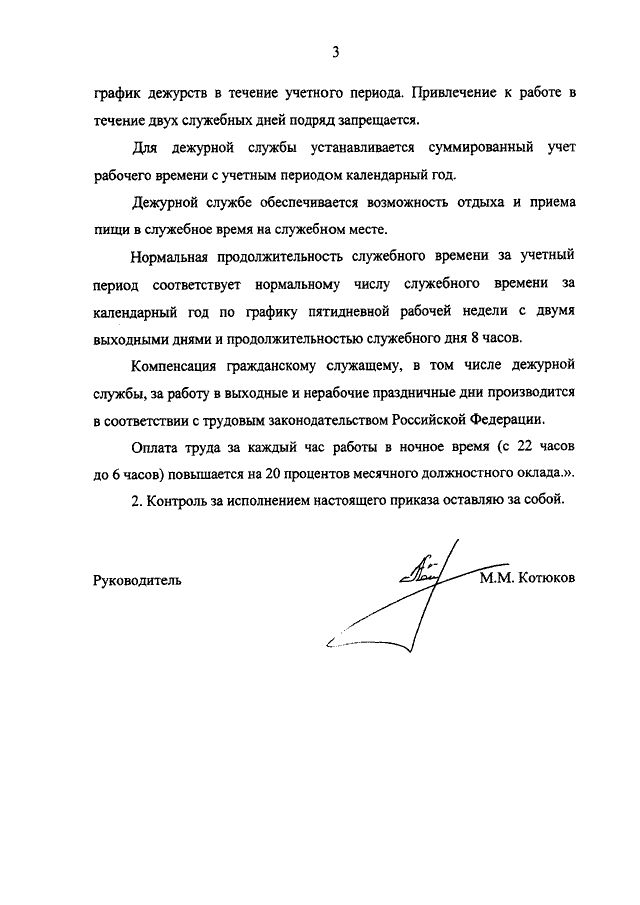 3

график дежурств в течение учетного периода. Привлечение к работе в течение двух служебных дней подряд запрещается.

Для дежурной службы устанавливается суммированный учет рабочего времени с учетным периодом календарный год.

Дежурной службе обеспечивается возможность отдыха и приема пищи в служебное время на служебном месте.

Нормальная продолжительность служебного времени за учетный период соответствует нормальному числу служебного времени за календарный год по графику пятидневной рабочей недели с двумя выходными днями и продолжительностью служебного дня 8 часов.

Компенсация гражданскому служащему, в том числе дежурной службы, за работу в выходные и нерабочие праздничные дни производится в соответствии с трудовым законодательством Российской Федерации.

Оплата труда за каждый час работы в ночное время (с 22 часов до 6 часов) повышается на 20 процентов месячного должностного оклада.».

2. Контроль за исполнением настоящего приказа оставляю за собой.

Руководитель М.М. Котюков